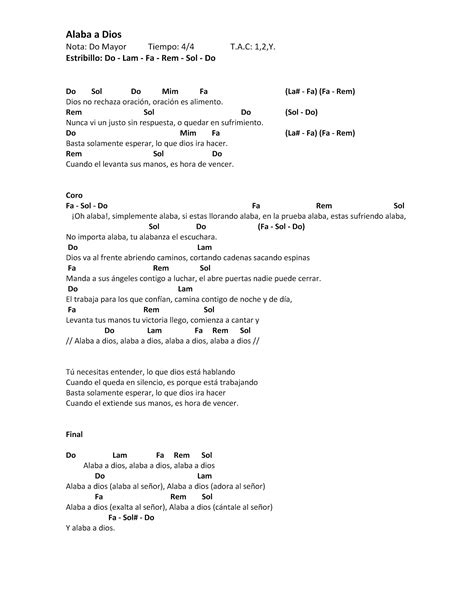 Alaba a Dios

Nota: Do Mayor Tiempo: 4/4 T.A.C: 1,2,Y.

Estribillo: Do - Lam - Fa - Rem - Sol - Do

Do Sol Do Mim Fa (La# - Fa) (Fa - Rem)
Dios no rechaza oración, oración es alimento.
Rem Sol Do (Sol - Do)
Nunca vi un justo sin respuesta, o quedar en sufrimiento.
Do Mim Fa (La# - Fa) (Fa - Rem)
Basta solamente esperar, lo que dios ira hacer.
Rem Sol Do
Cuando el levanta sus manos, es hora de vencer.

Coro
Fa - Sol - Do Fa Rem Sol
¡Oh alaba!, simplemente alaba, si estas llorando alaba, en la prueba alaba, estas sufriendo alaba,
Sol Do (Fa - Sol - Do)
No importa alaba, tu alabanza el escuchara.
Do Lam
Dios va al frente abriendo caminos, cortando cadenas sacando espinas
Fa Rem Sol
Manda a sus ángeles contigo a luchar, el abre puertas nadie puede cerrar.
Do Lam
El trabaja para los que confían, camina contigo de noche y de día,
Fa Rem Sol
Levanta tus manos tu victoria llego, comienza a cantar y
Do Lam Fa Rem Sol
// Alaba a dios, alaba a dios, alaba a dios, alaba a dios //

Tú necesitas entender, lo que dios está hablando
Cuando el queda en silencio, es porque está trabajando
Basta solamente esperar, lo que dios ira hacer
Cuando el extiende sus manos, es hora de vencer.

Final

Do Lam Fa Rem Sol
Alaba a dios, alaba a dios, alaba a dios
Do Lam
Alaba a dios (alaba al señor), Alaba a dios (adora al señor)
Fa Rem Sol
Alaba a dios (exalta al señor), Alaba a dios (cántale al señor)
Fa - Sol# - Do
Y alaba a dios.